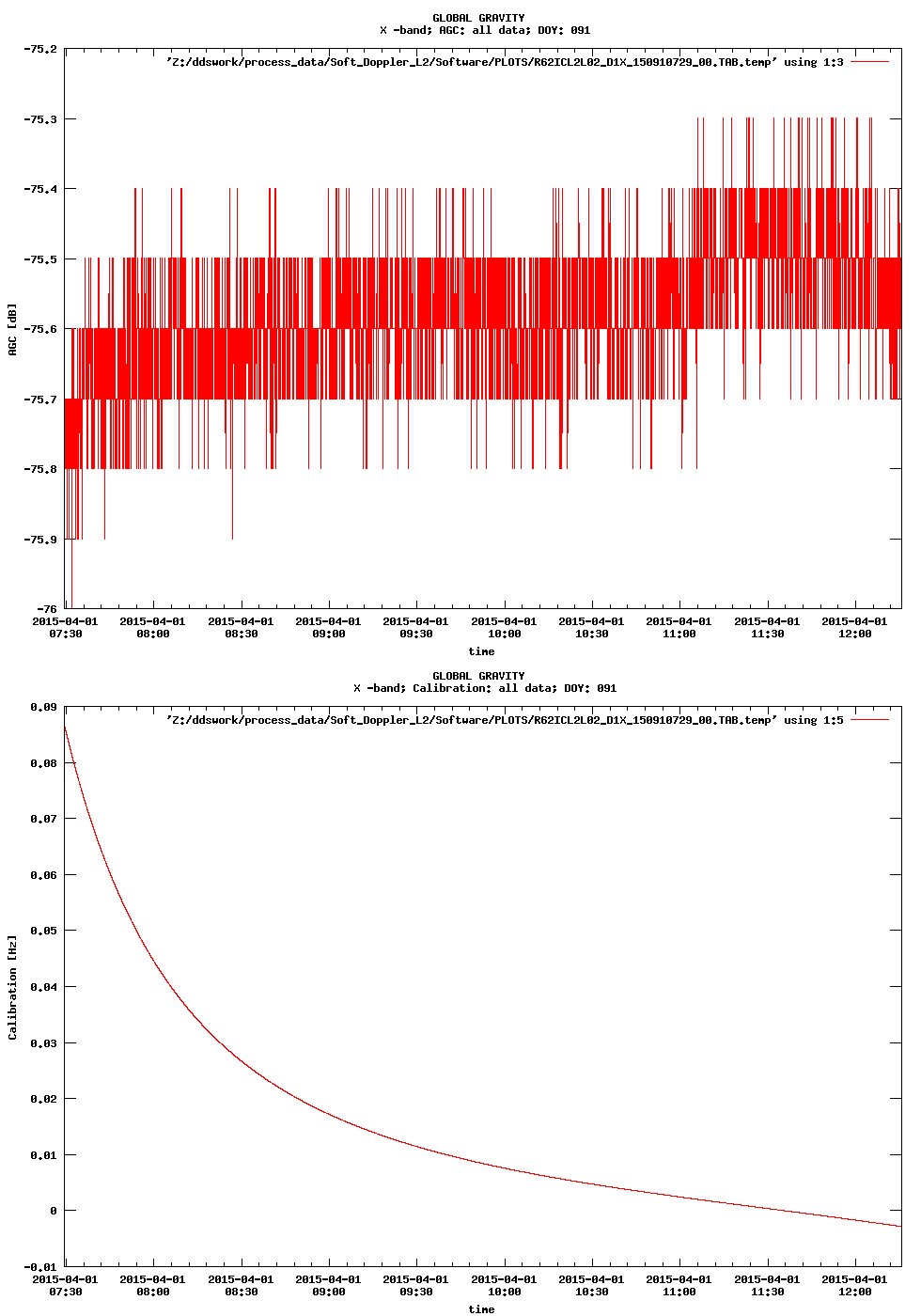 GLOBAL GRAVITY
X -band; AGC: all data; DOY: 091

'Z:/ddswork/process_data/Soft_Doppler_L2/Software/PLOTS/R62ICL2L02_D1X_150910729_00.TAB.temp' using 1:3

-75.2
-75.3
-75.4
-75.5
-75.6
-75.7
-75.8
-75.9
-76

AGC [dB]

2015-04-01 07:30
2015-04-01 08:00
2015-04-01 08:30
2015-04-01 09:00
2015-04-01 09:30
2015-04-01 10:00
2015-04-01 10:30
2015-04-01 11:00
2015-04-01 11:30
2015-04-01 12:00

time

GLOBAL GRAVITY
X -band; Calibration: all data; DOY: 091

'Z:/ddswork/process_data/Soft_Doppler_L2/Software/PLOTS/R62ICL2L02_D1X_150910729_00.TAB.temp' using 1:5

0.09
0.08
0.07
0.06
0.05
0.04
0.03
0.02
0.01
0
-0.01

Calibration [Hz]

2015-04-01 07:30
2015-04-01 08:00
2015-04-01 08:30
2015-04-01 09:00
2015-04-01 09:30
2015-04-01 10:00
2015-04-01 10:30
2015-04-01 11:00
2015-04-01 11:30
2015-04-01 12:00

time